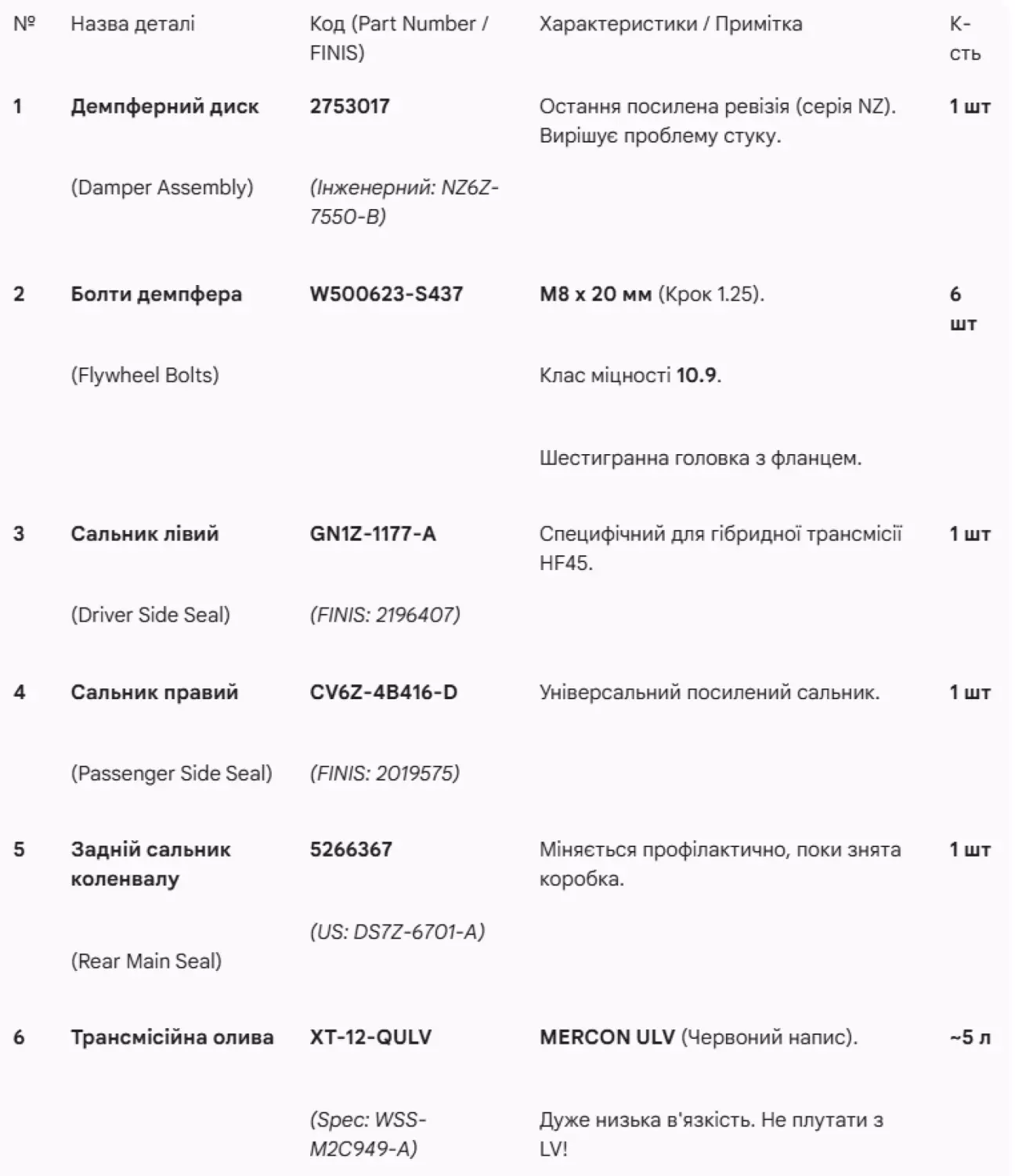 | № | Назва деталі | Код (Part Number / FINIS) | Характеристики / Примітка | К-сть |
|---|---|---|---|---|
| 1 | Демпферний диск (Damper Assembly) | 2753017 (Інженерний: NZ6Z-7550-B) | Остання посилена ревізія (серія NZ). Вирішує проблему стуку. | 1 шт |
| 2 | Болти демпфера (Flywheel Bolts) | W500623-S437 | M8 x 20 мм (Крок 1.25). Клас міцності 10.9. Шестигранна головка з фланцем. | 6 шт |
| 3 | Сальник лівий (Driver Side Seal) | GN1Z-1177-A (FINIS: 2196407) | Специфічний для гібридної трансмісії HF45. | 1 шт |
| 4 | Сальник правий (Passenger Side Seal) | CV6Z-4B416-D (FINIS: 2019575) | Універсальний посилений сальник. | 1 шт |
| 5 | Задній сальник коленвалу (Rear Main Seal) | 5266367 (US: DS7Z-6701-A) | Міняється профілактично, поки знята коробка. | 1 шт |
| 6 | Трансмісійна олива | XT-12-QULV (Spec: WSS-M2C949-A) | MERCON ULV (Червоний напис). Дуже низька в'язкість. Не плутати з LV! | ~5 л |